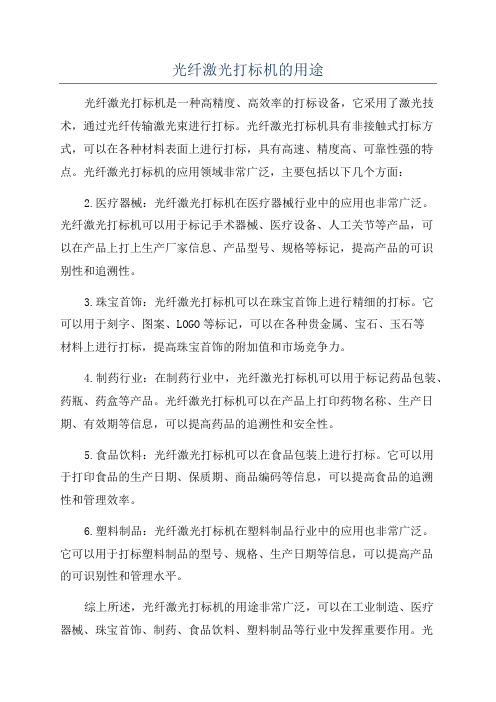 光纤激光打标机的用途

光纤激光打标机是一种高精度、高效率的打标设备，它采用了激光技术，通过光纤传输激光束进行打标。光纤激光打标机具有非接触式打标方式，可以在各种材料表面上进行打标，具有高速、精度高、可靠性强的特点。光纤激光打标机的应用领域非常广泛，主要包括以下几个方面：

2.医疗器械：光纤激光打标机在医疗器械行业中的应用也非常广泛。光纤激光打标机可以用于标记手术器械、医疗设备、人工关节等产品，可以在产品上打上生产厂家信息、产品型号、规格等标记，提高产品的可识别性和追溯性。

3.珠宝首饰：光纤激光打标机可以在珠宝首饰上进行精细的打标。它可以用于刻字、图案、LOGO等标记，可以在各种贵金属、宝石、玉石等材料上进行打标，提高珠宝首饰的附加值和市场竞争力。

4.制药行业：在制药行业中，光纤激光打标机可以用于标记药品包装、药瓶、药盒等产品。光纤激光打标机可以在产品上打印药物名称、生产日期、有效期等信息，可以提高药品的追溯性和安全性。

5.食品饮料：光纤激光打标机可以在食品包装上进行打标。它可以用于打印食品的生产日期、保质期、商品编码等信息，可以提高食品的追溯性和管理效率。

6.塑料制品：光纤激光打标机在塑料制品行业中的应用也非常广泛。它可以用于打标塑料制品的型号、规格、生产日期等信息，可以提高产品的可识别性和管理水平。

综上所述，光纤激光打标机的用途非常广泛，可以在工业制造、医疗器械、珠宝首饰、制药、食品饮料、塑料制品等行业中发挥重要作用。光